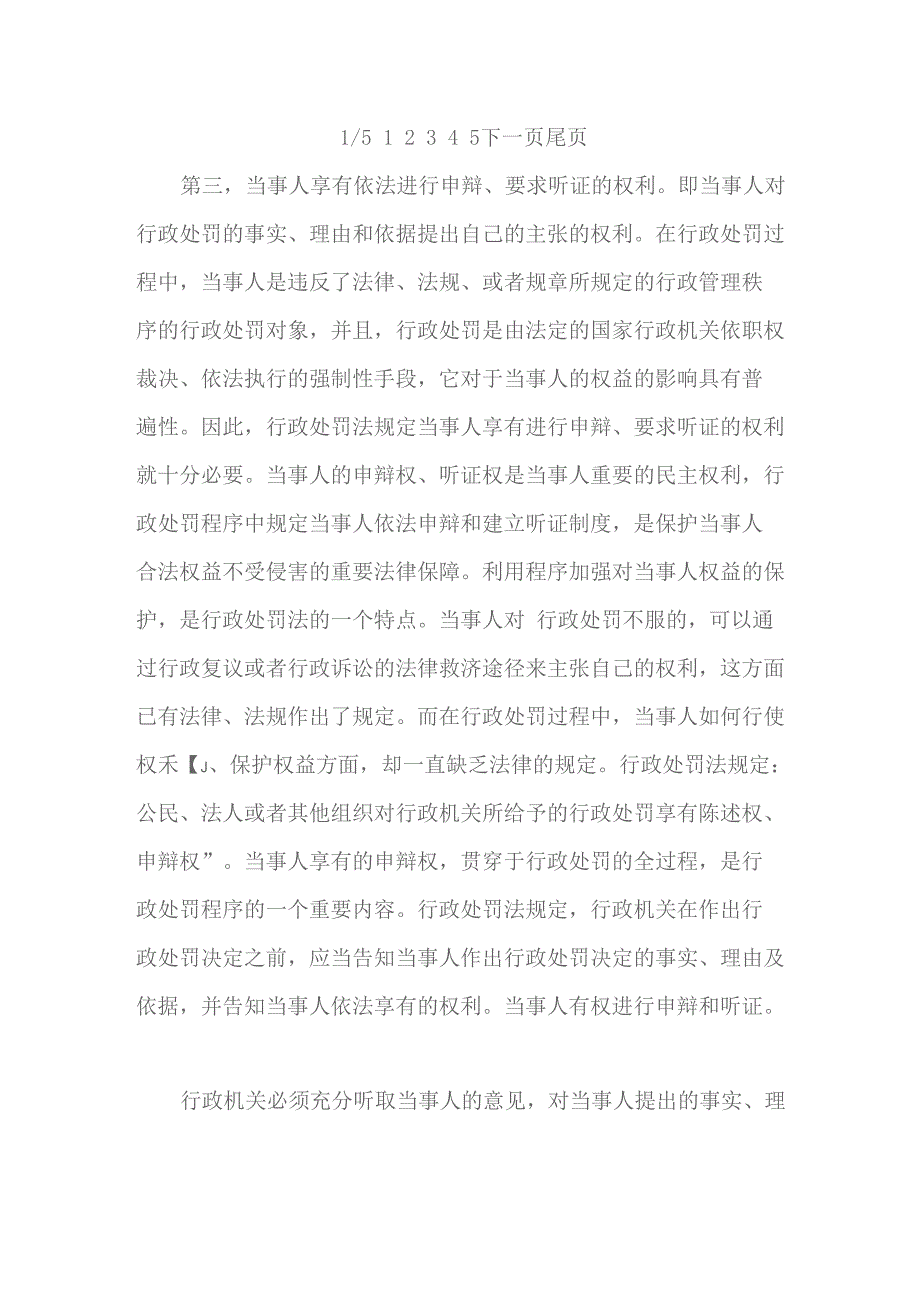 1/5 1 2 3 4 5下一页尾页

第三，当事人享有依法进行申辩、要求听证的权利。即当事人对行政处罚的事实、理由和依据提出自己的主张的权利。在行政处罚过程中，当事人是违反了法律、法规、或者规章所规定的行政管理秩序的行政处罚对象，并且，行政处罚是由法定的国家行政机关依职权裁决、依法执行的强制性手段，它对于当事人的权益的影响具有普遍性。因此，行政处罚法规定当事人享有进行申辩、要求听证的权利就十分必要。当事人的申辩权、听证权是当事人重要的民主权利，行政处罚程序中规定当事人依法申辩和建立听证制度，是保护当事人合法权益不受侵害的重要法律保障。利用程序加强对当事人权益的保护，是行政处罚法的一个特点。当事人对 行政处罚不服的，可以通过行政复议或者行政诉讼的法律救济途径来主张自己的权利，这方面已有法律、法规作出了规定。而在行政处罚过程中，当事人如何行使权禾【J、保护权益方面，却一直缺乏法律的规定。行政处罚法规定：公民、法人或者其他组织对行政机关所给予的行政处罚享有陈述权、申辩权”。当事人享有的申辩权，贯穿于行政处罚的全过程，是行政处罚程序的一个重要内容。行政处罚法规定，行政机关在作出行政处罚决定之前，应当告知当事人作出行政处罚决定的事实、理由及依据，并告知当事人依法享有的权利。当事人有权进行申辩和听证。

行政机关必须充分听取当事人的意见，对当事人提出的事实、理